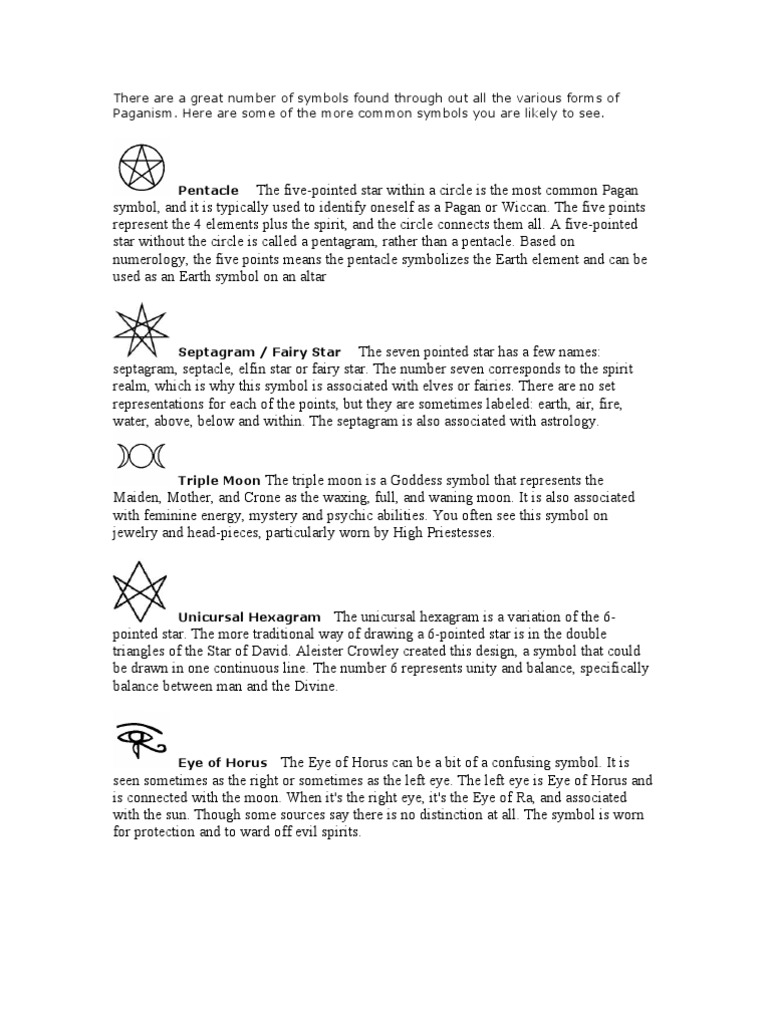 There are a great number of symbols found through out all the various forms of Paganism. Here are some of the more common symbols you are likely to see.

Pentacle The five-pointed star within a circle is the most common Pagan symbol, and it is typically used to identify oneself as a Pagan or Wiccan. The five points represent the 4 elements plus the spirit, and the circle connects them all. A five-pointed star without the circle is called a pentagram, rather than a pentacle. Based on numerology, the five points means the pentacle symbolizes the Earth element and can be used as an Earth symbol on an altar

Septagram / Fairy Star The seven pointed star has a few names: septagram, septacle, elfin star or fairy star. The number seven corresponds to the spirit realm, which is why this symbol is associated with elves or fairies. There are no set representations for each of the points, but they are sometimes labeled: earth, air, fire, water, above, below and within. The septagram is also associated with astrology.

Triple Moon The triple moon is a Goddess symbol that represents the Maiden, Mother, and Crone as the waxing, full, and waning moon. It is also associated with feminine energy, mystery and psychic abilities. You often see this symbol on jewelry and head-pieces, particularly worn by High Priestesses.

Unicursal Hexagram The unicursal hexagram is a variation of the 6-pointed star. The more traditional way of drawing a 6-pointed star is in the double triangles of the Star of David. Aleister Crowley created this design, a symbol that could be drawn in one continuous line. The number 6 represents unity and balance, specifically balance between man and the Divine.

Eye of Horus The Eye of Horus can be a bit of a confusing symbol. It is seen sometimes as the right or sometimes as the left eye. The left eye is Eye of Horus and is connected with the moon. When it's the right eye, it's the Eye of Ra, and associated with the sun. Though some sources say there is no distinction at all. The symbol is worn for protection and to ward off evil spirits.